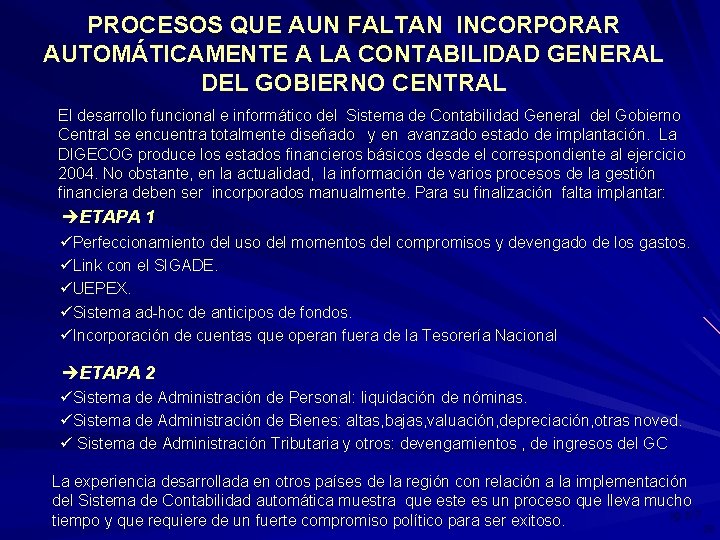 PROCESOS QUE AUN FALTAN INCORPORAR AUTOMÁTICAMENTE A LA CONTABILIDAD GENERAL DEL GOBIERNO CENTRAL

El desarrollo funcional e informático del Sistema de Contabilidad General del Gobierno Central se encuentra totalmente diseñado y en avanzado estado de implantación. La DIGECOG produce los estados financieros básicos desde el correspondiente al ejercicio 2004. No obstante, en la actualidad, la información de varios procesos de la gestión financiera deben ser incorporados manualmente. Para su finalización falta implantar:

➔ETAPA 1

✓Perfeccionamiento del uso del momentos del compromisos y devengado de los gastos.
✓Link con el SIGADE.
✓UEPEX.
✓Sistema ad-hoc de anticipos de fondos.
✓Incorporación de cuentas que operan fuera de la Tesorería Nacional

➔ETAPA 2

✓Sistema de Administración de Personal: liquidación de nóminas.
✓Sistema de Administración de Bienes: altas,bajas,valuación,depreciación,otras noved.
✓ Sistema de Administración Tributaria y otros: devengamientos , de ingresos del GC

La experiencia desarrollada en otros países de la región con relación a la implementación del Sistema de Contabilidad automática muestra que este es un proceso que lleva mucho tiempo y que requiere de un fuerte compromiso político para ser exitoso.